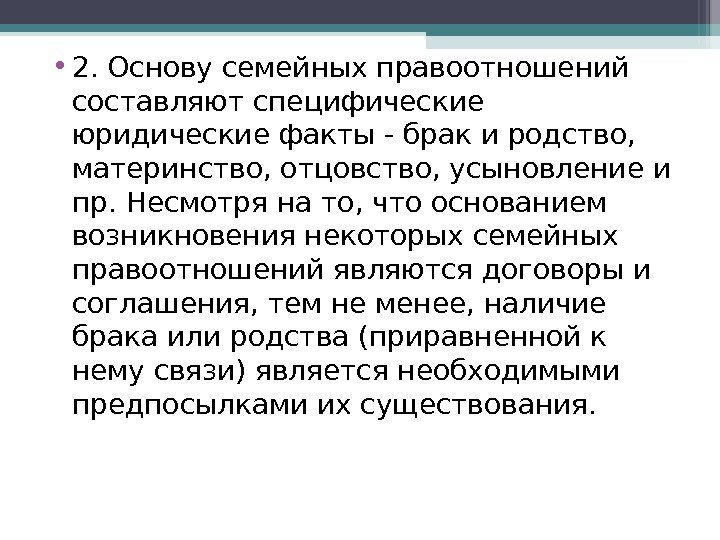 • 2. Основу семейных правоотношений составляют специфические юридические факты - брак и родство, материнство, отцовство, усыновление и пр. Несмотря на то, что основанием возникновения некоторых семейных правоотношений являются договоры и соглашения, тем не менее, наличие брака или родства (приравненной к нему связи) является необходимыми предпосылками их существования.